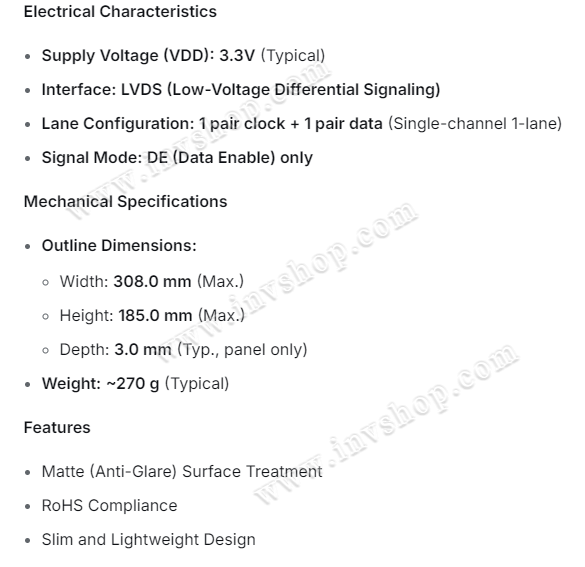 Electrical Characteristics

- Supply Voltage (VDD): 3.3V (Typical)
- Interface: LVDS (Low-Voltage Differential Signaling)
- Lane Configuration: 1 pair clock + 1 pair data (Single-channel 1-lane)
- Signal Mode: DE (Data Enable) only

Mechanical Specifications

- Outline Dimensions:
  - Width: 308.0 mm (Max.)
  - Height: 185.0 mm (Max.)
  - Depth: 3.0 mm (Typ., panel only)
- Weight: ~270 g (Typical)

Features

- Matte (Anti-Glare) Surface Treatment
- RoHS Compliance
- Slim and Lightweight Design

www.invshop.com
www.invshop.com
www.invshop.com